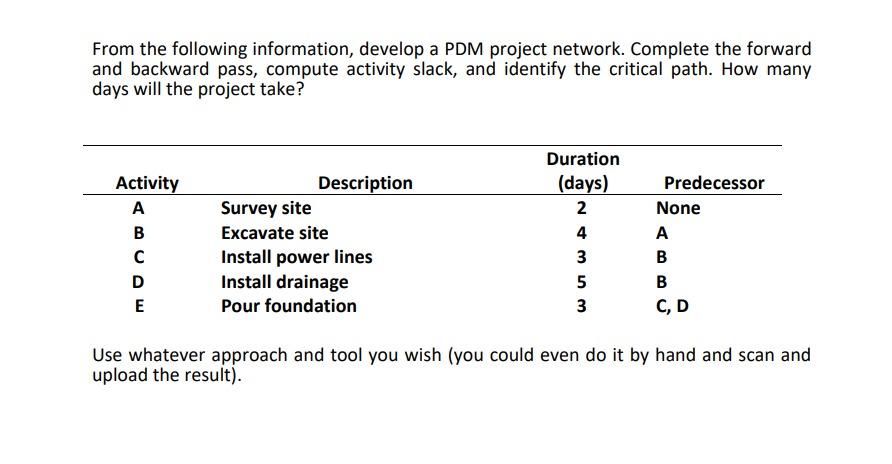 From the following information, develop a PDM project network. Complete the forward and backward pass, compute activity slack, and identify the critical path. How many days will the project take?

| Activity | Description | Duration (days) | Predecessor |
|---|---|---|---|
| A | Survey site | 2 | None |
| B | Excavate site | 4 | A |
| C | Install power lines | 3 | B |
| D | Install drainage | 5 | B |
| E | Pour foundation | 3 | C, D |

Use whatever approach and tool you wish (you could even do it by hand and scan and upload the result).